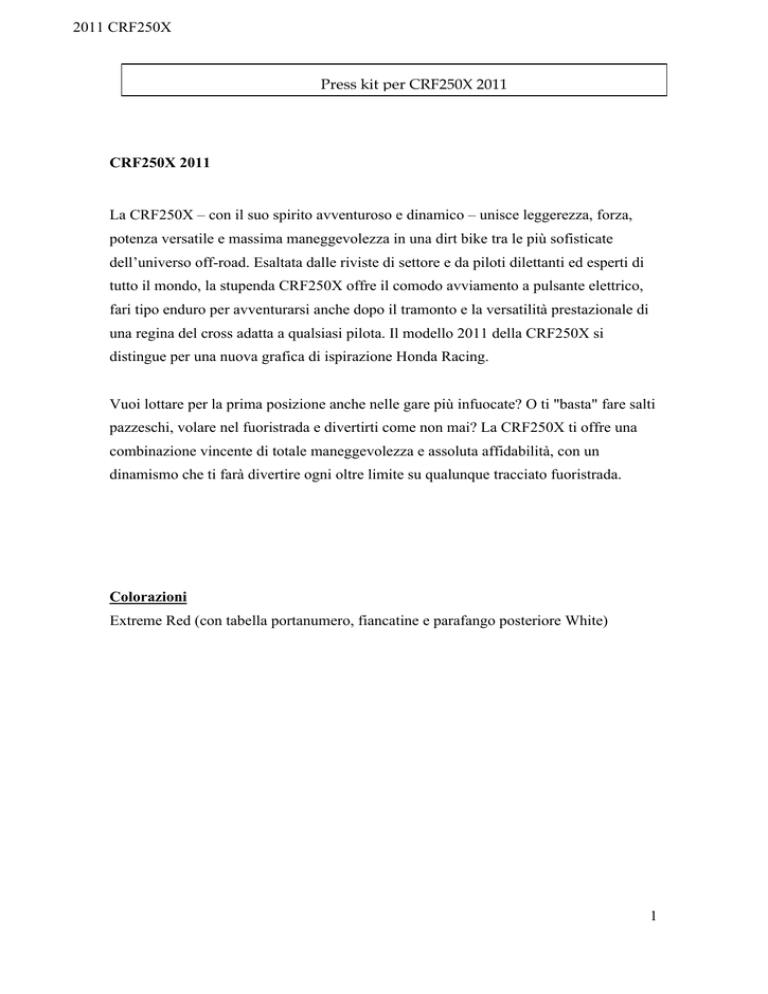 2011 CRF250X

Press kit per CRF250X 2011

CRF250X 2011

La CRF250X – con il suo spirito avventuroso e dinamico – unisce leggerezza, forza, potenza versatile e massima maneggevolezza in una dirt bike tra le più sofisticate dell'universo off-road. Esaltata dalle riviste di settore e da piloti dilettanti ed esperti di tutto il mondo, la stupenda CRF250X offre il comodo avviamento a pulsante elettrico, fari tipo enduro per avventurarsi anche dopo il tramonto e la versatilità prestazionale di una regina del cross adatta a qualsiasi pilota. Il modello 2011 della CRF250X si distingue per una nuova grafica di ispirazione Honda Racing.

Vuoi lottare per la prima posizione anche nelle gare più infuocate? O ti "basta" fare salti pazzeschi, volare nel fuoristrada e divertirti come non mai? La CRF250X ti offre una combinazione vincente di totale maneggevolezza e assoluta affidabilità, con un dinamismo che ti farà divertire ogni oltre limite su qualunque tracciato fuoristrada.

Colorazioni
Extreme Red (con tabella portanumero, fiancatine e parafango posteriore White)

1